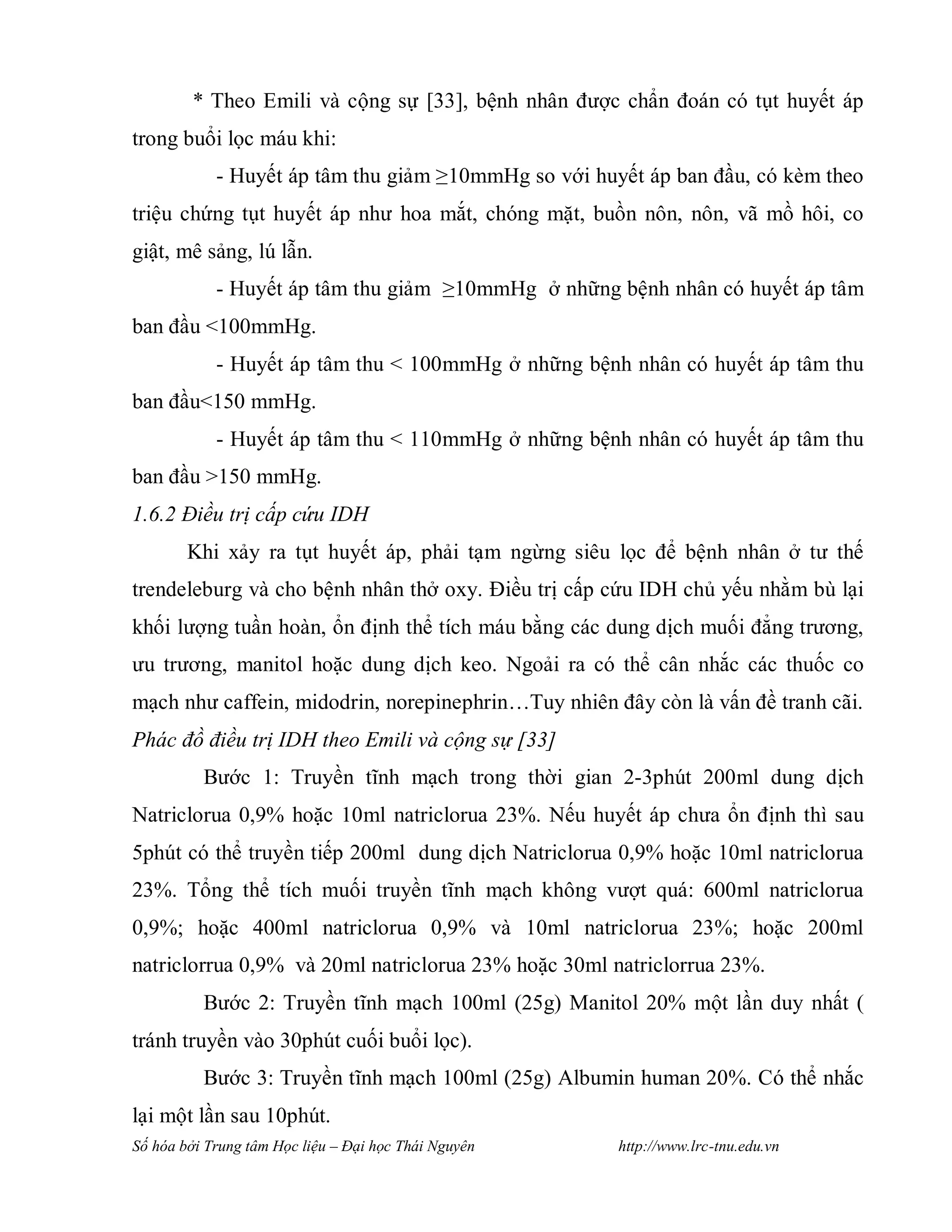 * Theo Emili và cộng sự [33], bệnh nhân được chẩn đoán có tụt huyết áp trong buổi lọc máu khi:

- Huyết áp tâm thu giảm ≥10mmHg so với huyết áp ban đầu, có kèm theo triệu chứng tụt huyết áp như hoa mắt, chóng mặt, buồn nôn, nôn, vã mồ hôi, co giật, mê sảng, lú lẫn.

- Huyết áp tâm thu giảm ≥10mmHg ở những bệnh nhân có huyết áp tâm ban đầu <100mmHg.

- Huyết áp tâm thu < 100mmHg ở những bệnh nhân có huyết áp tâm thu ban đầu<150 mmHg.

- Huyết áp tâm thu < 110mmHg ở những bệnh nhân có huyết áp tâm thu ban đầu >150 mmHg.

1.6.2 Điều trị cấp cứu IDH

Khi xảy ra tụt huyết áp, phải tạm ngừng siêu lọc để bệnh nhân ở tư thế trendeleburg và cho bệnh nhân thở oxy. Điều trị cấp cứu IDH chủ yếu nhằm bù lại khối lượng tuần hoàn, ổn định thể tích máu bằng các dung dịch muối đẳng trương, ưu trương, manitol hoặc dung dịch keo. Ngoài ra có thể cân nhắc các thuốc co mạch như caffein, midodrin, norepinephrin…Tuy nhiên đây còn là vấn đề tranh cãi.

Phác đồ điều trị IDH theo Emili và cộng sự [33]

Bước 1: Truyền tĩnh mạch trong thời gian 2-3phút 200ml dung dịch Natriclorua 0,9% hoặc 10ml natriclorua 23%. Nếu huyết áp chưa ổn định thì sau 5phút có thể truyền tiếp 200ml dung dịch Natriclorua 0,9% hoặc 10ml natriclorua 23%. Tổng thể tích muối truyền tĩnh mạch không vượt quá: 600ml natriclorua 0,9%; hoặc 400ml natriclorua 0,9% và 10ml natriclorua 23%; hoặc 200ml natriclorrua 0,9% và 20ml natriclorua 23% hoặc 30ml natriclorrua 23%.

Bước 2: Truyền tĩnh mạch 100ml (25g) Manitol 20% một lần duy nhất ( tránh truyền vào 30phút cuối buổi lọc).

Bước 3: Truyền tĩnh mạch 100ml (25g) Albumin human 20%. Có thể nhắc lại một lần sau 10phút.

Số hóa bởi Trung tâm Học liệu – Đại học Thái Nguyên http://www.lrc-tnu.edu.vn